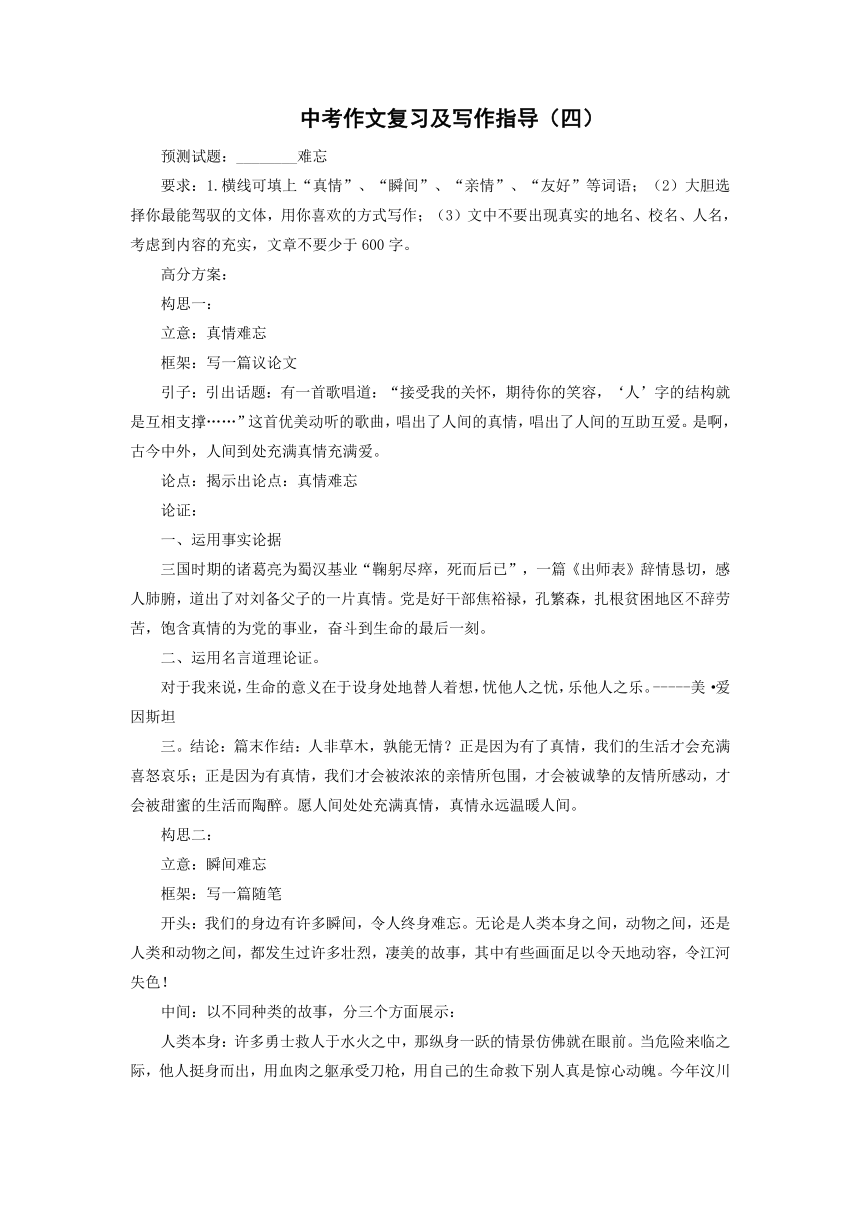 中考作文复习及写作指导（四）

预测试题：________难忘

要求：1.横线可填上“真情”、“瞬间”、“亲情”、“友好”等词语；（2）大胆选择你最能驾驭的文体，用你喜欢的方式写作；（3）文中不要出现真实的地名、校名、人名，考虑到内容的充实，文章不要少于600字。

高分方案：

构思一：

立意：真情难忘

框架：写一篇议论文

引子：引出话题：有一首歌唱道：“接受我的关怀，期待你的笑容，‘人’字的结构就是互相支撑……”这首优美动听的歌曲，唱出了人间的真情，唱出了人间的互助互爱。是啊，古今中外，人间到处充满真情充满爱。

论点：揭示出论点：真情难忘

论证：

一、运用事实论据

三国时期的诸葛亮为蜀汉基业“鞠躬尽瘁，死而后已”，一篇《出师表》辞情恳切，感人肺腑，道出了对刘备父子的一片真情。党是好干部焦裕禄，孔繁森，扎根贫困地区不辞劳苦，饱含真情的为党的事业，奋斗到生命的最后一刻。

二、运用名言道理论证。

对于我来说，生命的意义在于设身处地替人着想，忧他人之忧，乐他人之乐。-----美•爱因斯坦

三。结论：篇末作结：人非草木，孰能无情？正是因为有了真情，我们的生活才会充满喜怒哀乐；正是因为有真情，我们才会被浓浓的亲情所包围，才会被诚挚的友情所感动，才会被甜蜜的生活而陶醉。愿人间处处充满真情，真情永远温暖人间。

构思二：

立意：瞬间难忘

框架：写一篇随笔

开头：我们的身边有许多瞬间，令人终身难忘。无论是人类本身之间，动物之间，还是人类和动物之间，都发生过许多壮烈，凄美的故事，其中有些画面足以令天地动容，令江河失色！

中间：以不同种类的故事，分三个方面展示：

人类本身：许多勇士救人于水火之中，那纵身一跃的情景仿佛就在眼前。当危险来临之际，他人挺身而出，用血肉之躯承受刀枪，用自己的生命救下别人真是惊心动魄。今年汶川